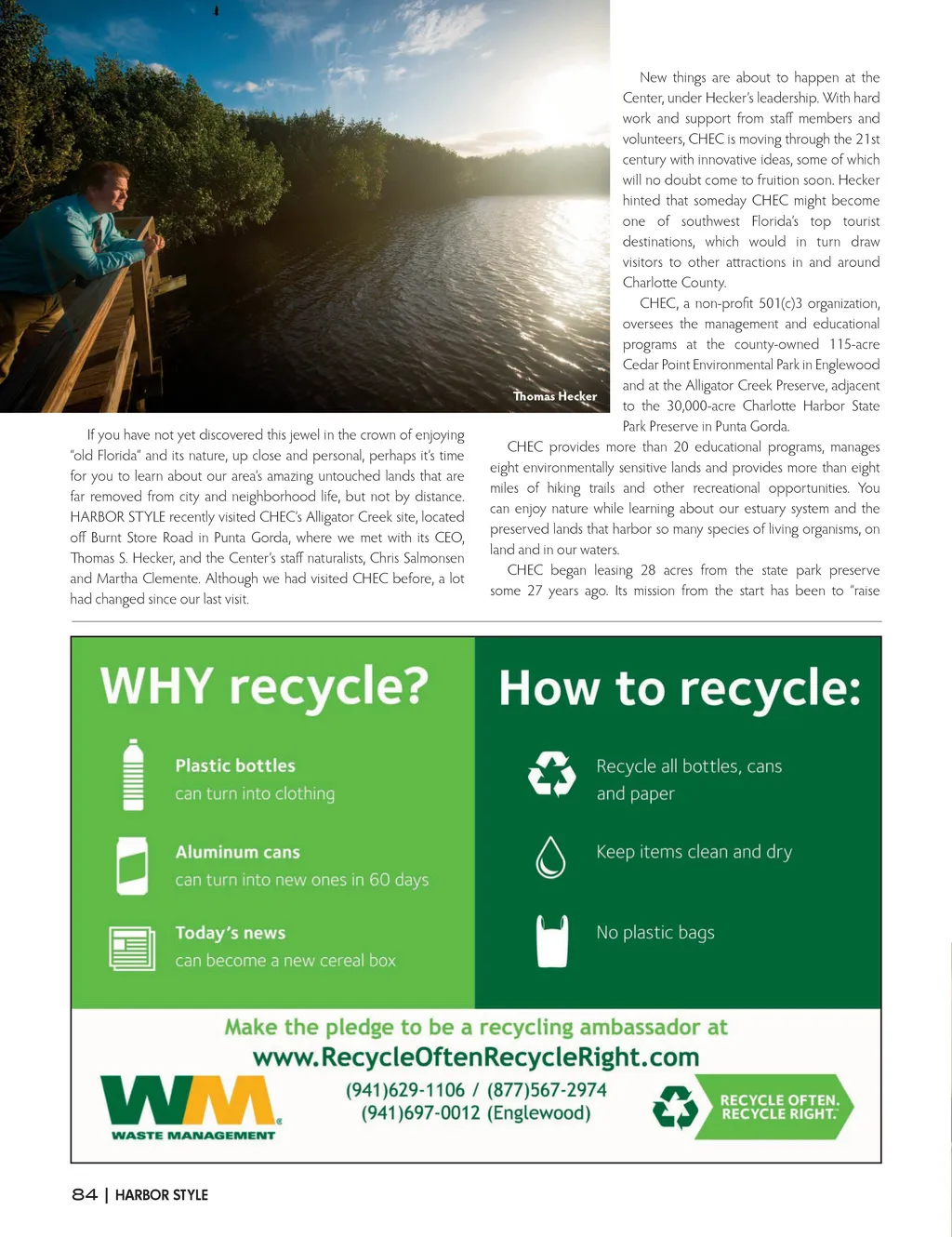 Thomas Hecker

If you have not yet discovered this jewel in the crown of enjoying "old Florida" and its nature, up close and personal, perhaps it's time for you to learn about our area's amazing untouched lands that are far removed from city and neighborhood life, but not by distance. HARBOR STYLE recently visited CHEC's Alligator Creek site, located off Burnt Store Road in Punta Gorda, where we met with its CEO, Thomas S. Hecker, and the Center's staff naturalists, Chris Salmonsen and Martha Clemente. Although we had visited CHEC before, a lot had changed since our last visit.

New things are about to happen at the Center, under Hecker's leadership. With hard work and support from staff members and volunteers, CHEC is moving through the 21st century with innovative ideas, some of which will no doubt come to fruition soon. Hecker hinted that someday CHEC might become one of southwest Florida's top tourist destinations, which would in turn draw visitors to other attractions in and around Charlotte County.

CHEC, a non-profit 501(c)3 organization, oversees the management and educational programs at the county-owned 115-acre Cedar Point Environmental Park in Englewood and at the Alligator Creek Preserve, adjacent to the 30,000-acre Charlotte Harbor State Park Preserve in Punta Gorda.

CHEC provides more than 20 educational programs, manages eight environmentally sensitive lands and provides more than eight miles of hiking trails and other recreational opportunities. You can enjoy nature while learning about our estuary system and the preserved lands that harbor so many species of living organisms, on land and in our waters.

CHEC began leasing 28 acres from the state park preserve some 27 years ago. Its mission from the start has been to "raise

WHY recycle?

Plastic bottles
can turn into clothing

Aluminum cans
can turn into new ones in 60 days

Today's news
can become a new cereal box

How to recycle:

Recycle all bottles, cans and paper

Keep items clean and dry

No plastic bags

Make the pledge to be a recycling ambassador at
www.RecycleOftenRecycleRight.com

WM
WASTE MANAGEMENT

(941)629-1106 / (877)567-2974
(941)697-0012 (Englewood)

RECYCLE OFTEN. RECYCLE RIGHT.

84 | HARBOR STYLE